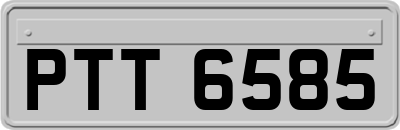 PTT 6585